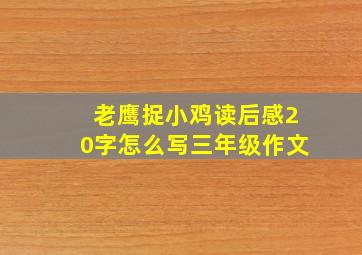 老鹰捉小鸡读后感20字怎么写三年级作文